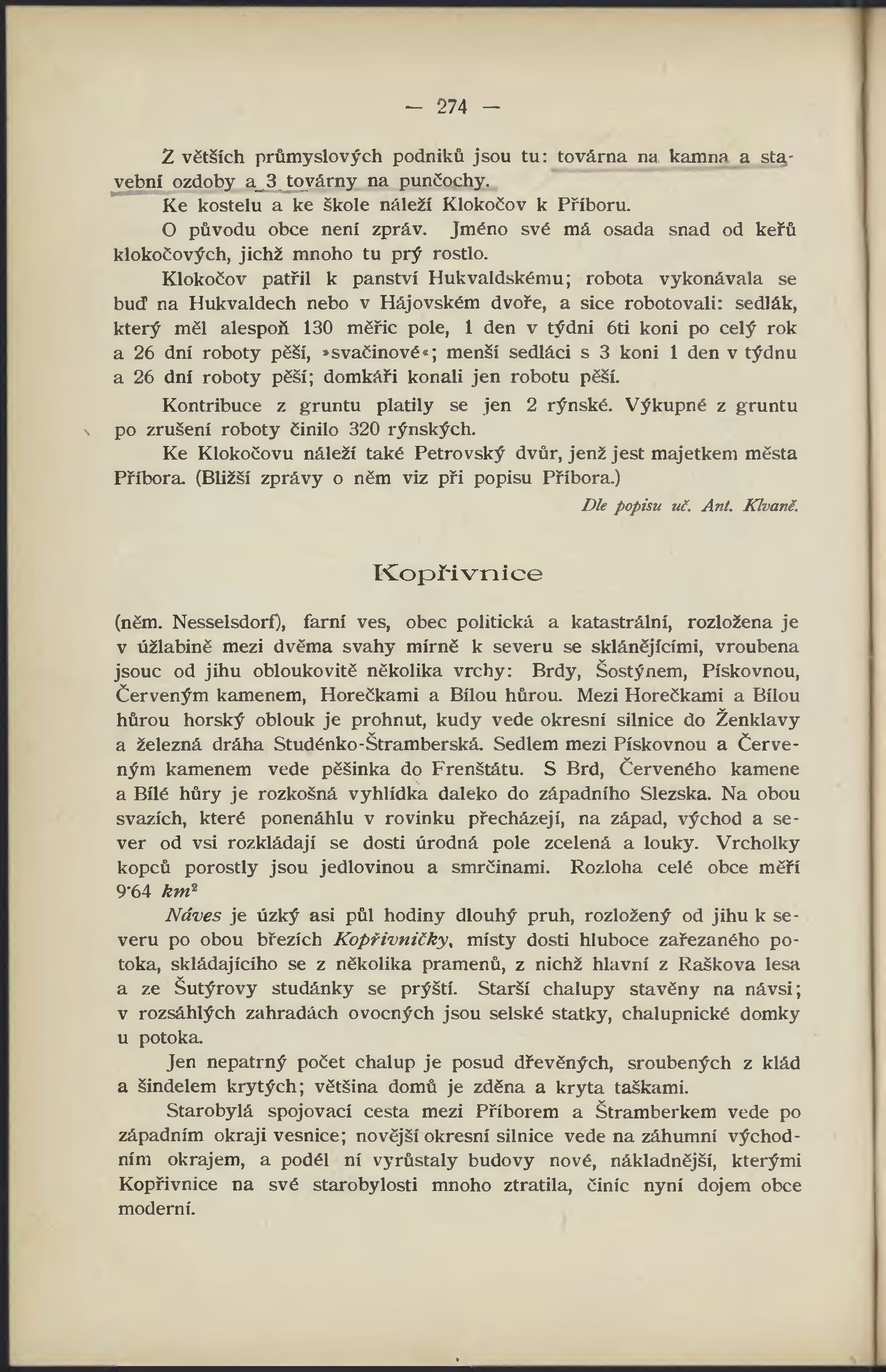 — 274 —

Z větších průmyslových podniků jsou tu: továrna na kamna a stavební ozdoby a 3 továrny na punčochy.

Ke kostelu a ke škole náleží Klokočov k Příboru.

O původu obce není zpráv. Jméno své má osada snad od keřů klokočových, jichž mnoho tu prý rostlo.

Klokočov patřil k panství Hukvaldskému; robota vykonávala se buď na Hukvaldech nebo v Hájovském dvoře, a sice robotovali: sedlák, který měl alespoň 130 měřic pole, 1 den v týdni 6ti koni po celý rok a 26 dní roboty pěší, »svačinové«; menší sedláci s 3 koni 1 den v týdnu a 26 dní roboty pěší; domkáři konali jen robotu pěší.

Kontribuce z gruntu platily se jen 2 rýnské. Výkupné z gruntu po zrušení roboty činilo 320 rýnských.

Ke Klokočovu náleží také Petrovský dvůr, jenž jest majetkem města Příbora. (Bližší zprávy o něm viz při popisu Příbora.)

Dle popisu uč. Ant. Klvaně.

Kopřivnice

(něm. Nesselsdorf), farní ves, obec politická a katastrální, rozložena je v úžlabině mezi dvěma svahy mírně k severu se sklánějícími, vroubena jsouc od jihu obloukovitě několika vrchy: Brdy, Šostýnem, Pískovnou, Červeným kamenem, Horečkami a Bílou hůrou. Mezi Horečkami a Bílou hůrou horský oblouk je prohnut, kudy vede okresní silnice do Ženklavy a železná dráha Studénko-Štramberská. Sedlem mezi Pískovnou a Červeným kamenem vede pěšinka do Frenštátu. S Brd, Červeného kamene a Bílé hůry je rozkošná vyhlídka daleko do západního Slezska. Na obou svazích, které ponenáhlu v rovinku přecházejí, na západ, východ a sever od vsi rozkládají se dosti úrodná pole zcelená a louky. Vrcholky kopců porostly jsou jedlovinou a smrčinami. Rozloha celé obce měří 9·64 $km^2$

Náves je úzký asi půl hodiny dlouhý pruh, rozložený od jihu k severu po obou březích Kopřivničky, místy dosti hluboce zařezaného potoka, skládajícího se z několika pramenů, z nichž hlavní z Raškova lesa a ze Šutýrovy studánky se prýští. Starší chalupy stavěny na návsi; v rozsáhlých zahradách ovocných jsou selské statky, chalupnické domky u potoka.

Jen nepatrný počet chalup je posud dřevěných, sroubených z klád a šindelem krytých; většina domů je zděna a kryta taškami.

Starobylá spojovací cesta mezi Příborem a Štramberkem vede po západním okraji vesnice; novější okresní silnice vede na záhumní východním okrajem, a podél ní vyrůstaly budovy nové, nákladnější, kterými Kopřivnice na své starobylosti mnoho ztratila, činíc nyní dojem obce moderní.